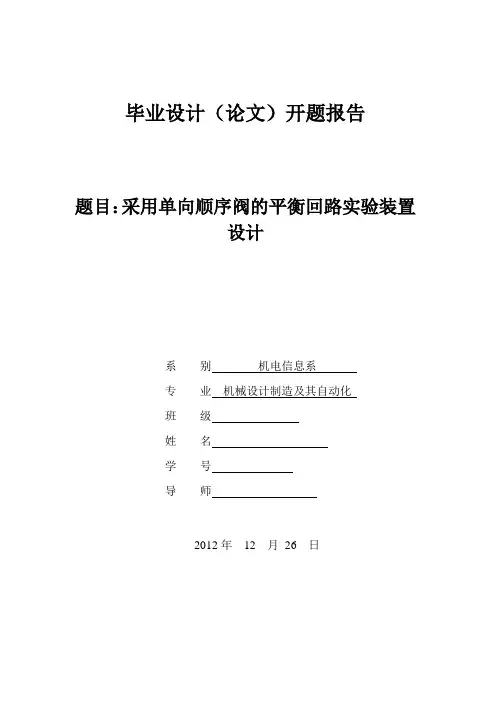 毕业设计（论文）开题报告

题目:采用单向顺序阀的平衡回路实验装置设计

系　别　机电信息系

专　业　机械设计制造及其自动化

班　级

姓　名

学　号

导　师

2012 年　12　月 26　日